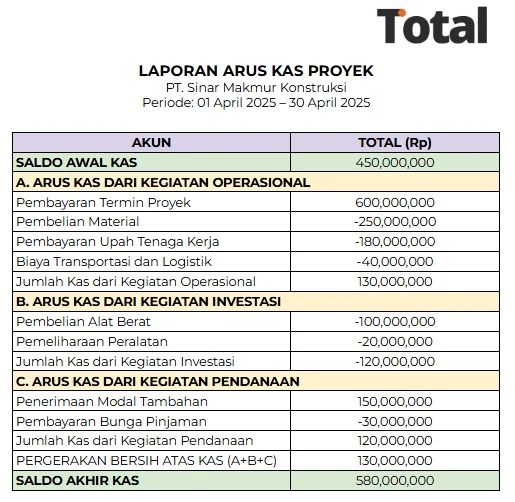 Total

LAPORAN ARUS KAS PROYEK
PT. Sinar Makmur Konstruksi
Periode: 01 April 2025 – 30 April 2025

| AKUN | TOTAL (Rp) |
|---|---|
| SALDO AWAL KAS | 450,000,000 |
| A. ARUS KAS DARI KEGIATAN OPERASIONAL | |
| Pembayaran Termin Proyek | 600,000,000 |
| Pembelian Material | -250,000,000 |
| Pembayaran Upah Tenaga Kerja | -180,000,000 |
| Biaya Transportasi dan Logistik | -40,000,000 |
| Jumlah Kas dari Kegiatan Operasional | 130,000,000 |
| B. ARUS KAS DARI KEGIATAN INVESTASI | |
| Pembelian Alat Berat | -100,000,000 |
| Pemeliharaan Peralatan | -20,000,000 |
| Jumlah Kas dari Kegiatan Investasi | -120,000,000 |
| C. ARUS KAS DARI KEGIATAN PENDANAAN | |
| Penerimaan Modal Tambahan | 150,000,000 |
| Pembayaran Bunga Pinjaman | -30,000,000 |
| Jumlah Kas dari Kegiatan Pendanaan | 120,000,000 |
| PERGERAKAN BERSIH ATAS KAS (A+B+C) | 130,000,000 |
| SALDO AKHIR KAS | 580,000,000 |